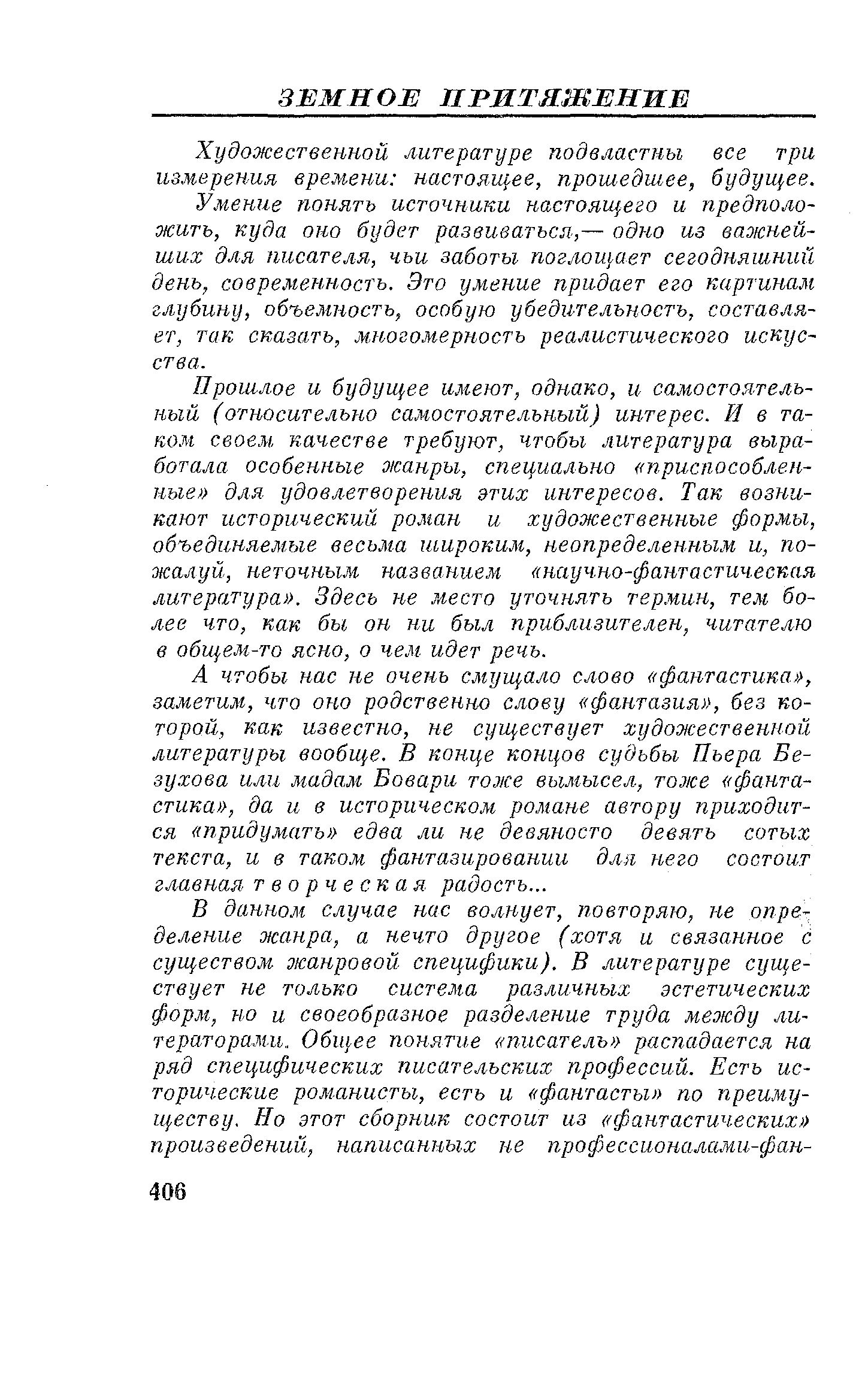 ЗЕМНОЕ ПРИТЯЖЕНИЕ

Художественной литературе подвластны все три измерения времени: настоящее, прошедшее, будущее.

Умение понять источники настоящего и предположить, куда оно будет развиваться,— одно из важнейших для писателя, чьи заботы поглощает сегодняшний день, современность. Это умение придает его картинам глубину, объемность, особую убедительность, составляет, так сказать, многомерность реалистического искусства.

Прошлое и будущее имеют, однако, и самостоятельный (относительно самостоятельный) интерес. И в таком своем качестве требуют, чтобы литература выработала особенные жанры, специально «приспособленные» для удовлетворения этих интересов. Так возникают исторический роман и художественные формы, объединяемые весьма широким, неопределенным и, пожалуй, неточным названием «научно-фантастическая литература». Здесь не место уточнять термин, тем более что, как бы он ни был приблизителен, читателю в общем-то ясно, о чем идет речь.

А чтобы нас не очень смущало слово «фантастика», заметим, что оно родственно слову «фантазия», без которой, как известно, не существует художественной литературы вообще. В конце концов судьбы Пьера Безухова или мадам Бовари тоже вымысел, тоже «фантастика», да и в историческом романе автору приходится «придумать» едва ли не девяносто девять сотых текста, и в таком фантазировании для него состоит главная творческая радость...

В данном случае нас волнует, повторяю, не определение жанра, а нечто другое (хотя и связанное с существом жанровой специфики). В литературе существует не только система различных эстетических форм, но и своеобразное разделение труда между литераторами. Общее понятие «писатель» распадается на ряд специфических писательских профессий. Есть исторические романисты, есть и «фантасты» по преимуществу. Но этот сборник состоит из «фантастических» произведений, написанных не профессионалами-фан-

406